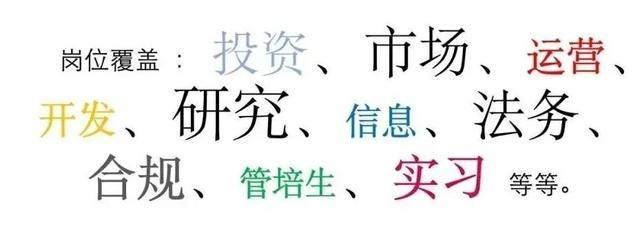 岗位覆盖： 投资、市场、运营、开发、研究、信息、法务、合规、管培生、实习 等等。